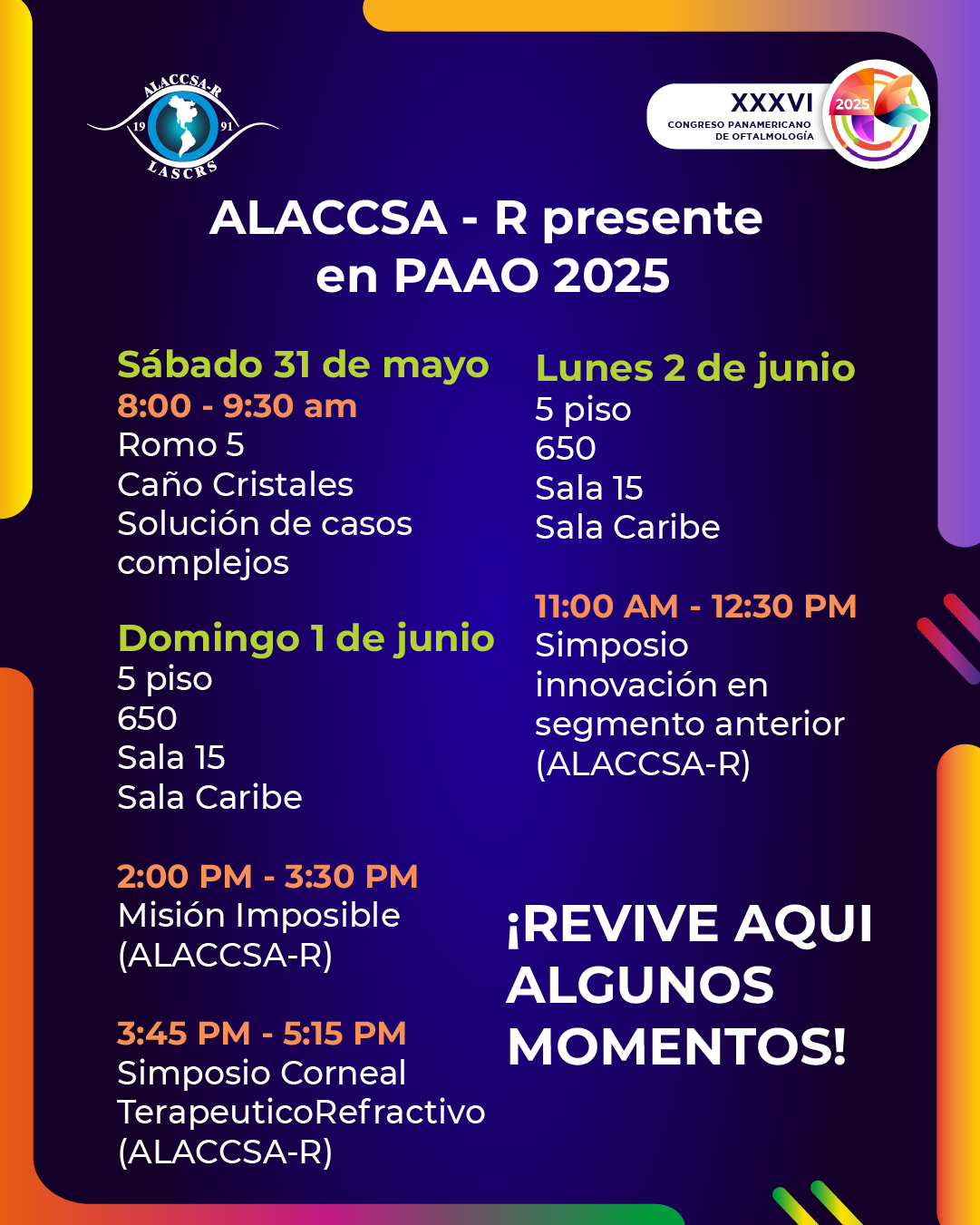 ALACCSA-R
19 91
LASCRS

XXXVI
CONGRESO PANAMERICANO DE OFTALMOLOGÍA
2025

ALACCSA - R presente en PAAO 2025

Sábado 31 de mayo
8:00 - 9:30 am
Romo 5
Caño Cristales
Solución de casos complejos

Domingo 1 de junio
5 piso
650
Sala 15
Sala Caribe

2:00 PM - 3:30 PM
Misión Imposible (ALACCSA-R)

3:45 PM - 5:15 PM
Simposio Corneal TerapeuticoRefractivo (ALACCSA-R)

Lunes 2 de junio
5 piso
650
Sala 15
Sala Caribe

11:00 AM - 12:30 PM
Simposio innovación en segmento anterior (ALACCSA-R)

¡REVIVE AQUI ALGUNOS MOMENTOS!